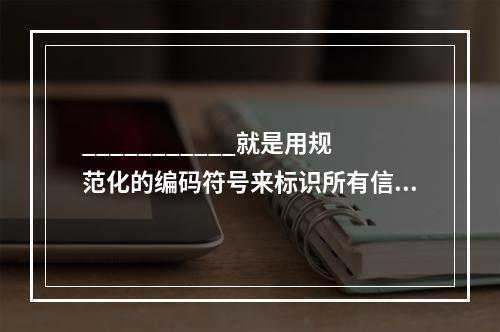 ____________就是用规范化的编码符号来标识所有信...